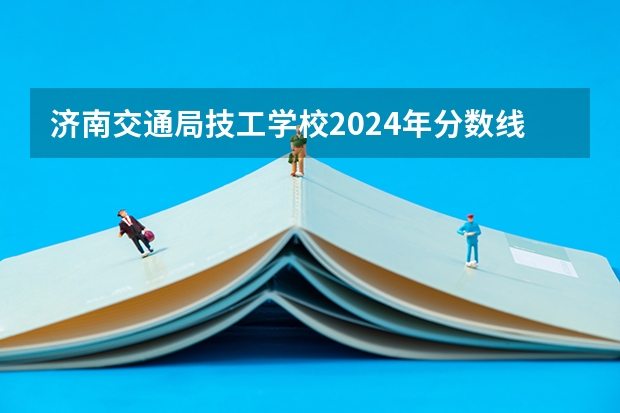 济南交通局技工学校2024年分数线